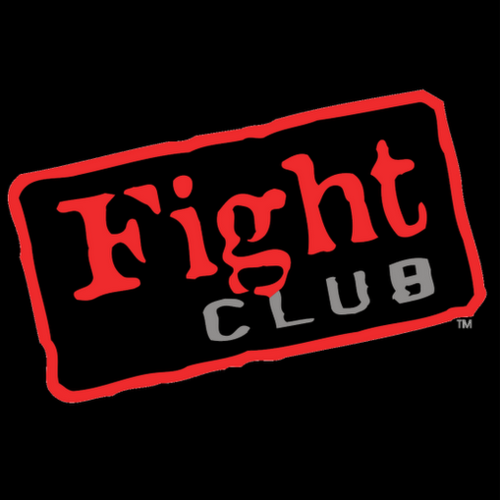 Fight
CLUB
™